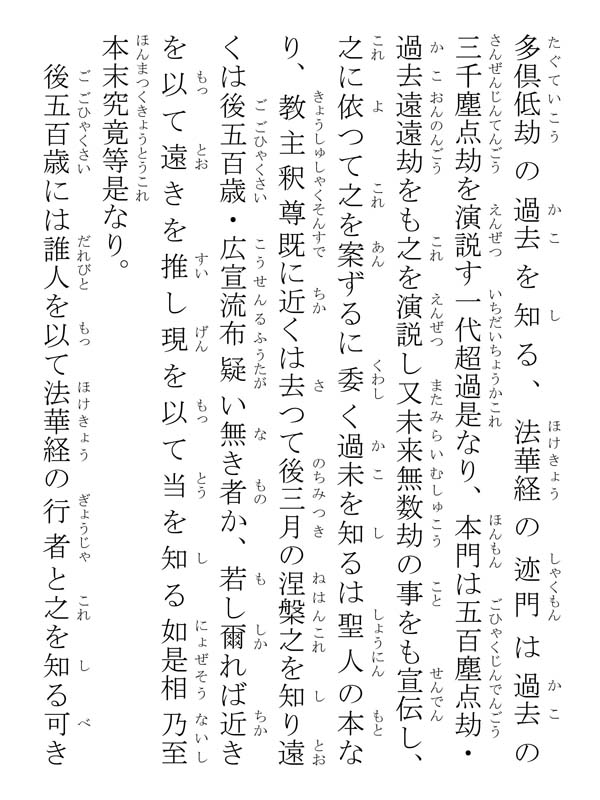 多倶低劫の過去を知る、法華経の迹門は過去の三千塵点劫を演説す一代超過是なり、本門は五百塵点劫・過去遠遠劫をも之を演説し又未来無数劫の事をも宣伝し、之に依つて之を案ずるに委く過未を知るは聖人の本なり、教主釈尊既に近くは去つて後三月の涅槃之を知り遠くは後五百歳・広宣流布疑い無き者か、若し爾れば近きを以て遠きを推し現を以て当を知る如是相乃至本末究竟等是なり。
後五百歳には誰人を以て法華経の行者と之を知る可き